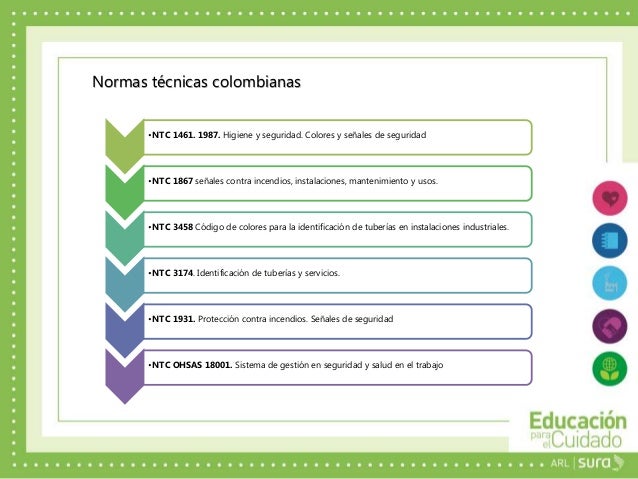 Normas técnicas colombianas

•NTC 1461. 1987. Higiene y seguridad. Colores y señales de seguridad

•NTC 1867 señales contra incendios, instalaciones, mantenimiento y usos.

•NTC 3458 Código de colores para la identificación de tuberías en instalaciones industriales.

•NTC 3174. Identificación de tuberías y servicios.

•NTC 1931. Protección contra incendios. Señales de seguridad

•NTC OHSAS 18001. Sistema de gestión en seguridad y salud en el trabajo

Educación para el Cuidado

ARL | sura